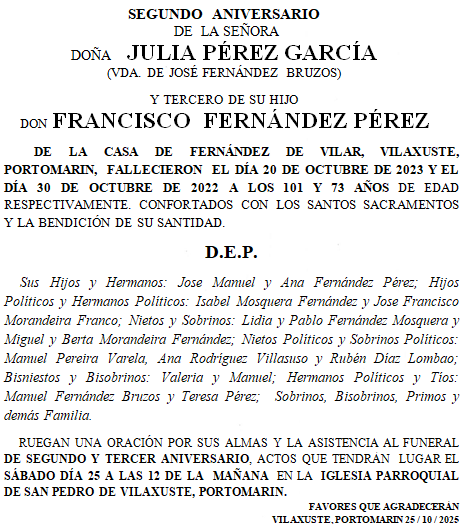 SEGUNDO ANIVERSARIO
DE LA SEÑORA
DOÑA JULIA PÉREZ GARCÍA
(VDA. DE JOSÉ FERNÁNDEZ BRUZOS)

Y TERCERO DE SU HIJO
DON FRANCISCO FERNÁNDEZ PÉREZ

DE LA CASA DE FERNÁNDEZ DE VILAR, VILAXUSTE, PORTOMARIN, FALLECIERON EL DÍA 20 DE OCTUBRE DE 2023 Y EL DÍA 30 DE OCTUBRE DE 2022 A LOS 101 Y 73 AÑOS DE EDAD RESPECTIVAMENTE. CONFORTADOS CON LOS SANTOS SACRAMENTOS Y LA BENDICIÓN DE SU SANTIDAD.

D.E.P.

Sus Hijos y Hermanos: Jose Manuel y Ana Fernández Pérez; Hijos Políticos y Hermanos Políticos: Isabel Mosquera Fernández y Jose Francisco Morandeira Franco; Nietos y Sobrinos: Lidia y Pablo Fernández Mosquera y Miguel y Berta Morandeira Fernández; Nietos Políticos y Sobrinos Políticos: Manuel Pereira Varela, Ana Rodríguez Villasuso y Rubén Díaz Lombao; Bisniestos y Bisobrinos: Valeria y Manuel; Hermanos Políticos y Tíos: Manuel Fernández Bruzos y Teresa Pérez; Sobrinos, Bisobrinos, Primos y demás Familia.

RUEGAN UNA ORACIÓN POR SUS ALMAS Y LA ASISTENCIA AL FUNERAL DE SEGUNDO Y TERCER ANIVERSARIO, ACTOS QUE TENDRÁN LUGAR EL SÁBADO DÍA 25 A LAS 12 DE LA MAÑANA EN LA IGLESIA PARROQUIAL DE SAN PEDRO DE VILAXUSTE, PORTOMARIN.

FAVORES QUE AGRADECERÁN
VILAXUSTE, PORTOMARIN 25 / 10 / 2025